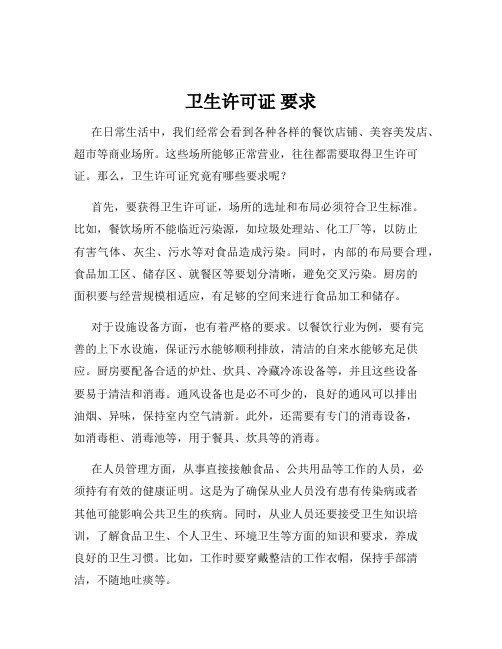 卫生许可证 要求

在日常生活中，我们经常会看到各种各样的餐饮店铺、美容美发店、超市等商业场所。这些场所能够正常营业，往往都需要取得卫生许可证。那么，卫生许可证究竟有哪些要求呢？

首先，要获得卫生许可证，场所的选址和布局必须符合卫生标准。比如，餐饮场所不能临近污染源，如垃圾处理站、化工厂等，以防止有害气体、灰尘、污水等对食品造成污染。同时，内部的布局要合理，食品加工区、储存区、就餐区等要划分清晰，避免交叉污染。厨房的面积要与经营规模相适应，有足够的空间来进行食品加工和储存。

对于设施设备方面，也有着严格的要求。以餐饮行业为例，要有完善的上下水设施，保证污水能够顺利排放，清洁的自来水能够充足供应。厨房要配备合适的炉灶、炊具、冷藏冷冻设备等，并且这些设备要易于清洁和消毒。通风设备也是必不可少的，良好的通风可以排出油烟、异味，保持室内空气清新。此外，还需要有专门的消毒设备，如消毒柜、消毒池等，用于餐具、炊具等的消毒。

在人员管理方面，从事直接接触食品、公共用品等工作的人员，必须持有有效的健康证明。这是为了确保从业人员没有患有传染病或者其他可能影响公共卫生的疾病。同时，从业人员还要接受卫生知识培训，了解食品卫生、个人卫生、环境卫生等方面的知识和要求，养成良好的卫生习惯。比如，工作时要穿戴整洁的工作衣帽，保持手部清洁，不随地吐痰等。